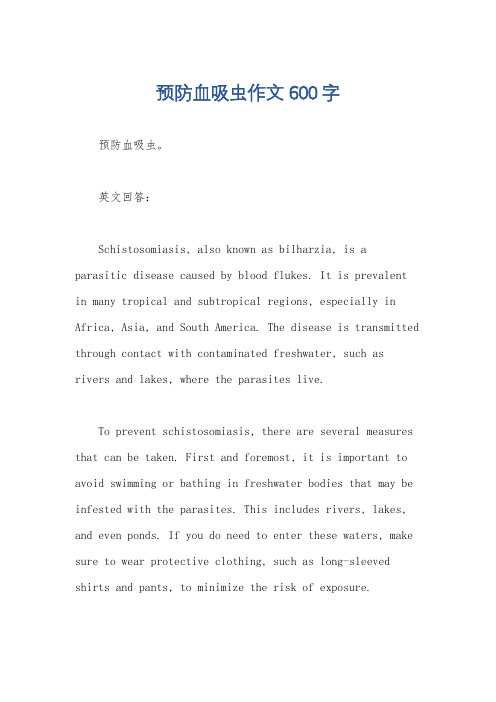 预防血吸虫作文600字

预防血吸虫。

英文回答:

Schistosomiasis, also known as bilharzia, is a parasitic disease caused by blood flukes. It is prevalent in many tropical and subtropical regions, especially in Africa, Asia, and South America. The disease is transmitted through contact with contaminated freshwater, such as rivers and lakes, where the parasites live.

To prevent schistosomiasis, there are several measures that can be taken. First and foremost, it is important to avoid swimming or bathing in freshwater bodies that may be infested with the parasites. This includes rivers, lakes, and even ponds. If you do need to enter these waters, make sure to wear protective clothing, such as long-sleeved shirts and pants, to minimize the risk of exposure.